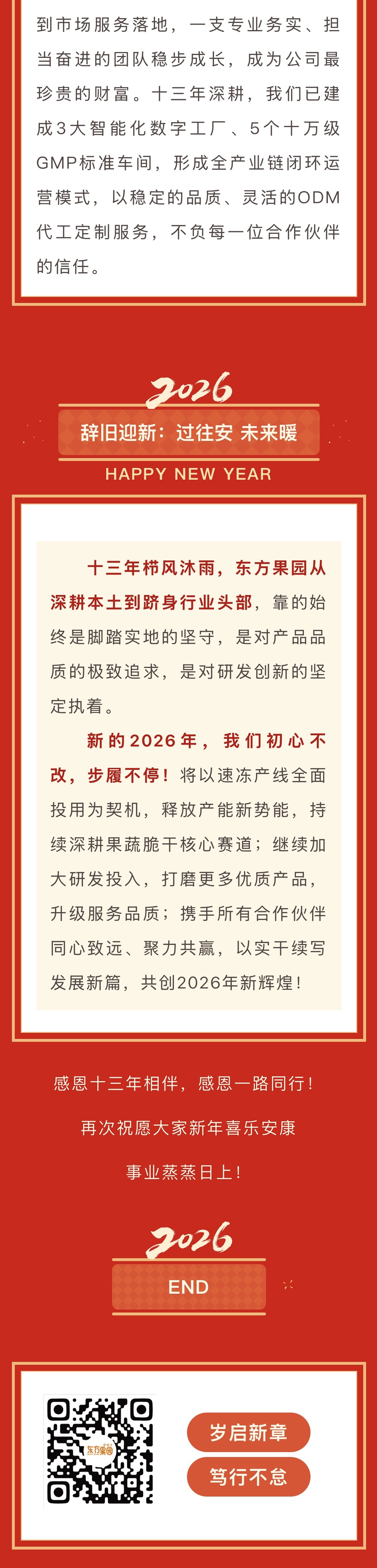 到市场服务落地，一支专业务实、担当奋进的团队稳步成长，成为公司最珍贵的财富。十三年深耕，我们已建成3大智能化数字工厂、5个十万级GMP标准车间，形成全产业链闭环运营模式，以稳定的品质、灵活的ODM代工定制服务，不负每一位合作伙伴的信任。

2026

辞旧迎新：过往安 未来暖

HAPPY NEW YEAR

十三年栉风沐雨，东方果园从深耕本土到跻身行业头部，靠的始终是脚踏实地的坚守，是对产品品质的极致追求，是对研发创新的坚定执着。

新的2026年，我们初心不改，步履不停！将以速冻产线全面投用为契机，释放产能新势能，持续深耕果蔬脆干核心赛道；继续加大研发投入，打磨更多优质产品，升级服务品质；携手所有合作伙伴同心致远、聚力共赢，以实干续写发展新篇，共创2026年新辉煌！

感恩十三年相伴，感恩一路同行！

再次祝愿大家新年喜乐安康

事业蒸蒸日上！

2026

END

东方果园

岁启新章

笃行不怠